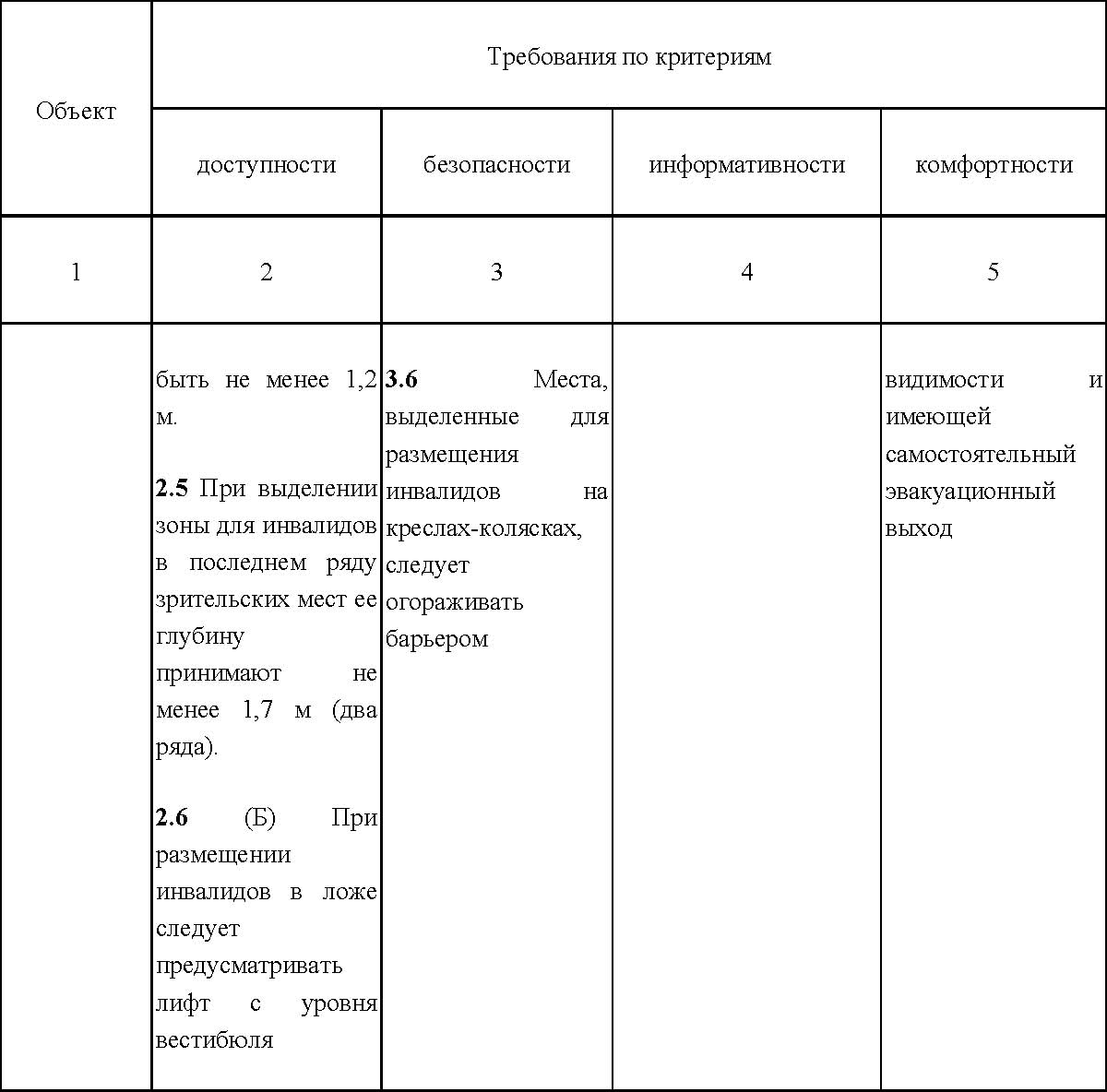 | Объект | Требования по критериям | | | |
|---|---|---|---|---|
| | доступности | безопасности | информативности | комфортности |
| 1 | 2 | 3 | 4 | 5 |
| | быть не менее 1,2 м.<br><br>**2.5** При выделении зоны для инвалидов в последнем ряду зрительских мест ее глубину принимают не менее 1,7 м (два ряда).<br><br>**2.6** (Б) При размещении инвалидов в ложе следует предусматривать лифт с уровня вестибюля | **3.6** Места, выделенные для размещения инвалидов на креслах-колясках, следует огораживать барьером | | видимости и имеющей самостоятельный эвакуационный выход |